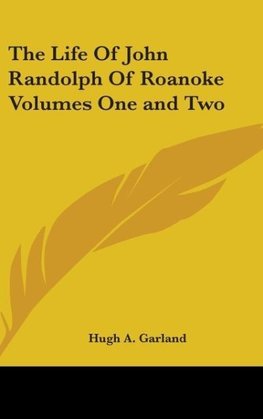 The Life Of John Randolph Of Roanoke Volumes One and Two

Hugh A. Garland